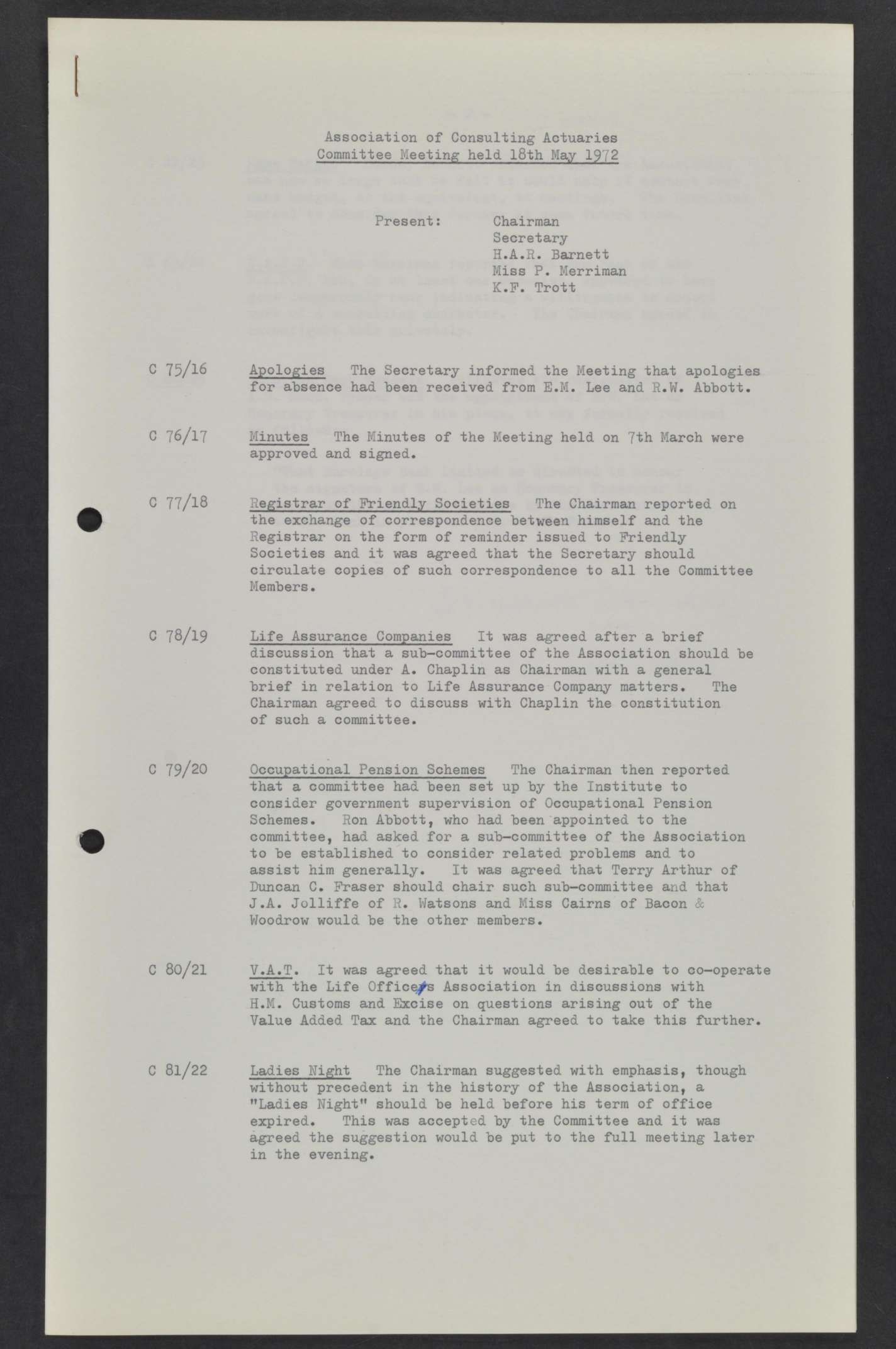 Association of Consulting Actuaries
Committee Meeting held 18th May 1972

Present: Chairman
Secretary
H.A.R. Barnett
Miss P. Merriman
K.F. Trott

C 75/16 Apologies The Secretary informed the Meeting that apologies for absence had been received from E.M. Lee and R.W. Abbott.

C 76/17 Minutes The Minutes of the Meeting held on 7th March were approved and signed.

C 77/18 Registrar of Friendly Societies The Chairman reported on the exchange of correspondence between himself and the Registrar on the form of reminder issued to Friendly Societies and it was agreed that the Secretary should circulate copies of such correspondence to all the Committee Members.

C 78/19 Life Assurance Companies It was agreed after a brief discussion that a sub-committee of the Association should be constituted under A. Chaplin as Chairman with a general brief in relation to Life Assurance Company matters. The Chairman agreed to discuss with Chaplin the constitution of such a committee.

C 79/20 Occupational Pension Schemes The Chairman then reported that a committee had been set up by the Institute to consider government supervision of Occupational Pension Schemes. Ron Abbott, who had been appointed to the committee, had asked for a sub-committee of the Association to be established to consider related problems and to assist him generally. It was agreed that Terry Arthur of Duncan C. Fraser should chair such sub-committee and that J.A. Jolliffe of R. Watsons and Miss Cairns of Bacon & Woodrow would be the other members.

C 80/21 V.A.T. It was agreed that it would be desirable to co-operate with the Life Offices Association in discussions with H.M. Customs and Excise on questions arising out of the Value Added Tax and the Chairman agreed to take this further.

C 81/22 Ladies Night The Chairman suggested with emphasis, though without precedent in the history of the Association, a "Ladies Night" should be held before his term of office expired. This was accepted by the Committee and it was agreed the suggestion would be put to the full meeting later in the evening.